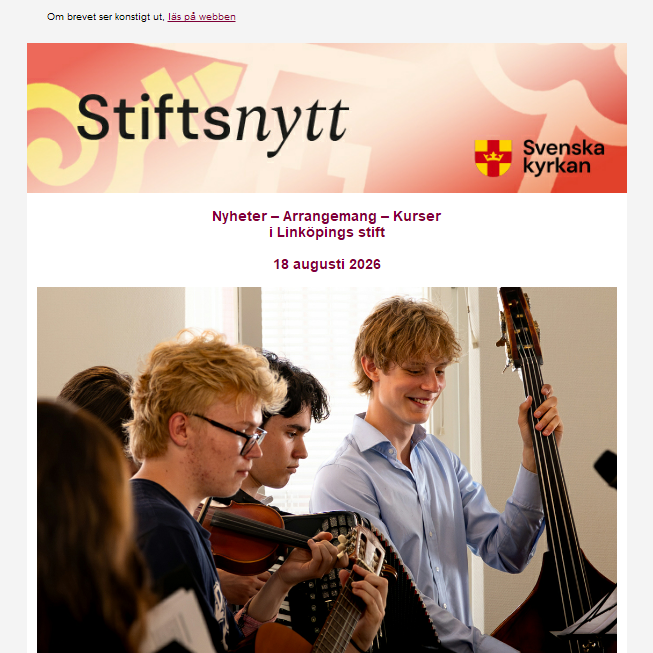 Om brevet ser konstigt ut, läs på webben

Stiftsnytt

Svenska kyrkan

Nyheter – Arrangemang – Kurser
i Linköpings stift

18 augusti 2026